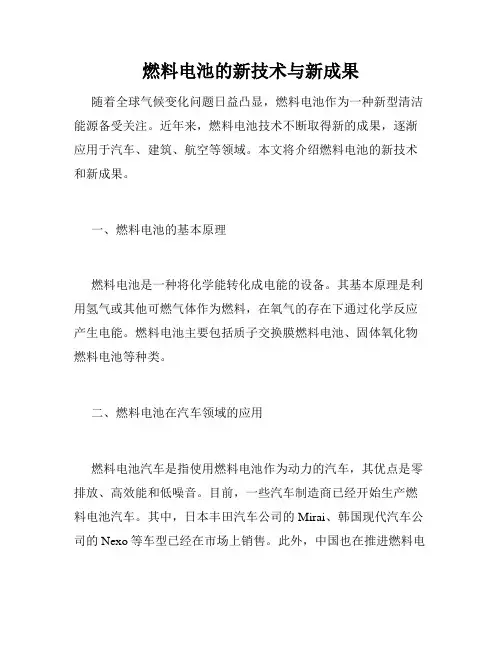 燃料电池的新技术与新成果

随着全球气候变化问题日益凸显，燃料电池作为一种新型清洁能源备受关注。近年来，燃料电池技术不断取得新的成果，逐渐应用于汽车、建筑、航空等领域。本文将介绍燃料电池的新技术和新成果。

一、燃料电池的基本原理

燃料电池是一种将化学能转化成电能的设备。其基本原理是利用氢气或其他可燃气体作为燃料，在氧气的存在下通过化学反应产生电能。燃料电池主要包括质子交换膜燃料电池、固体氧化物燃料电池等种类。

二、燃料电池在汽车领域的应用

燃料电池汽车是指使用燃料电池作为动力的汽车，其优点是零排放、高效能和低噪音。目前，一些汽车制造商已经开始生产燃料电池汽车。其中，日本丰田汽车公司的 Mirai、韩国现代汽车公司的 Nexo 等车型已经在市场上销售。此外，中国也在推进燃料电